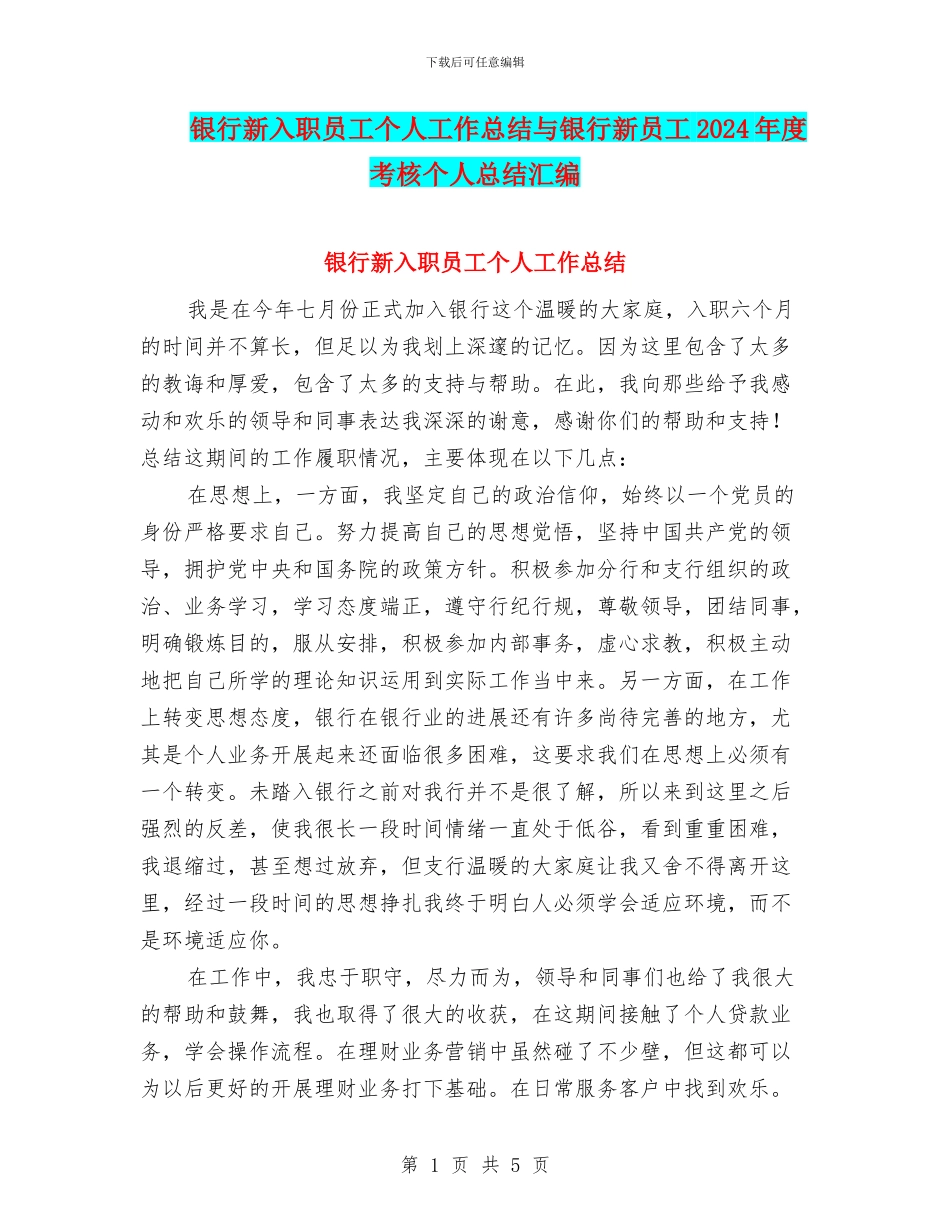 下载后可任意编辑

银行新入职员工个人工作总结与银行新员工2024年度考核个人总结汇编

银行新入职员工个人工作总结

我是在今年七月份正式加入银行这个温暖的大家庭，入职六个月的时间并不算长，但足以为我划上深邃的记忆。因为这里包含了太多的教诲和厚爱，包含了太多的支持与帮助。在此，我向那些给予我感动和欢乐的领导和同事表达我深深的谢意，感谢你们的帮助和支持！总结这期间的工作履职情况，主要体现在以下几点：

在思想上，一方面，我坚定自己的政治信仰，始终以一个党员的身份严格要求自己。努力提高自己的思想觉悟，坚持中国共产党的领导，拥护党中央和国务院的政策方针。积极参加分行和支行组织的政治、业务学习，学习态度端正，遵守行纪行规，尊敬领导，团结同事，明确锻炼目的，服从安排，积极参加内部事务，虚心求教，积极主动地把自己所学的理论知识运用到实际工作当中来。另一方面，在工作上转变思想态度，银行在银行业的进展还有许多尚待完善的地方，尤其是个人业务开展起来还面临很多困难，这要求我们在思想上必须有一个转变。未踏入银行之前对我行并不是很了解，所以来到这里之后强烈的反差，使我很长一段时间情绪一直处于低谷，看到重重困难，我退缩过，甚至想过放弃，但支行温暖的大家庭让我又舍不得离开这里，经过一段时间的思想挣扎我终于明白人必须学会适应环境，而不是环境适应你。

在工作中，我忠于职守，尽力而为，领导和同事们也给了我很大的帮助和鼓舞，我也取得了很大的收获，在这期间接触了个人贷款业务，学会操作流程。在理财业务营销中虽然碰了不少壁，但这都可以为以后更好的开展理财业务打下基础。在日常服务客户中找到欢乐。

第 1 页 共 5 页